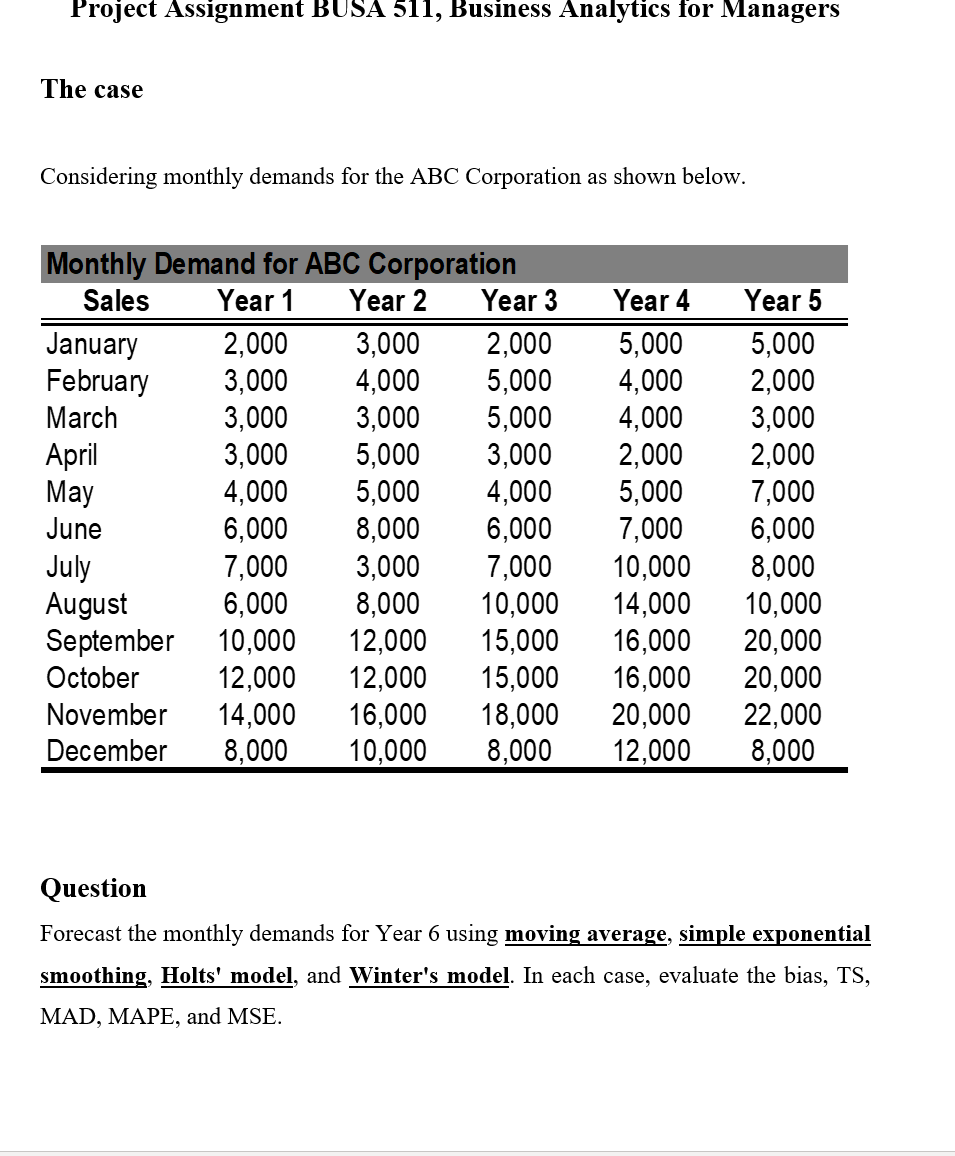 Project Assignment BUSA 511, Business Analytics for Managers

The case

Considering monthly demands for the ABC Corporation as shown below.

Monthly Demand for ABC Corporation

| Sales | Year 1 | Year 2 | Year 3 | Year 4 | Year 5 |
|---|---|---|---|---|---|
| January | 2,000 | 3,000 | 2,000 | 5,000 | 5,000 |
| February | 3,000 | 4,000 | 5,000 | 4,000 | 2,000 |
| March | 3,000 | 3,000 | 5,000 | 4,000 | 3,000 |
| April | 3,000 | 5,000 | 3,000 | 2,000 | 2,000 |
| May | 4,000 | 5,000 | 4,000 | 5,000 | 7,000 |
| June | 6,000 | 8,000 | 6,000 | 7,000 | 6,000 |
| July | 7,000 | 3,000 | 7,000 | 10,000 | 8,000 |
| August | 6,000 | 8,000 | 10,000 | 14,000 | 10,000 |
| September | 10,000 | 12,000 | 15,000 | 16,000 | 20,000 |
| October | 12,000 | 12,000 | 15,000 | 16,000 | 20,000 |
| November | 14,000 | 16,000 | 18,000 | 20,000 | 22,000 |
| December | 8,000 | 10,000 | 8,000 | 12,000 | 8,000 |

Question

Forecast the monthly demands for Year 6 using moving average, simple exponential smoothing, Holts' model, and Winter's model. In each case, evaluate the bias, TS, MAD, MAPE, and MSE.